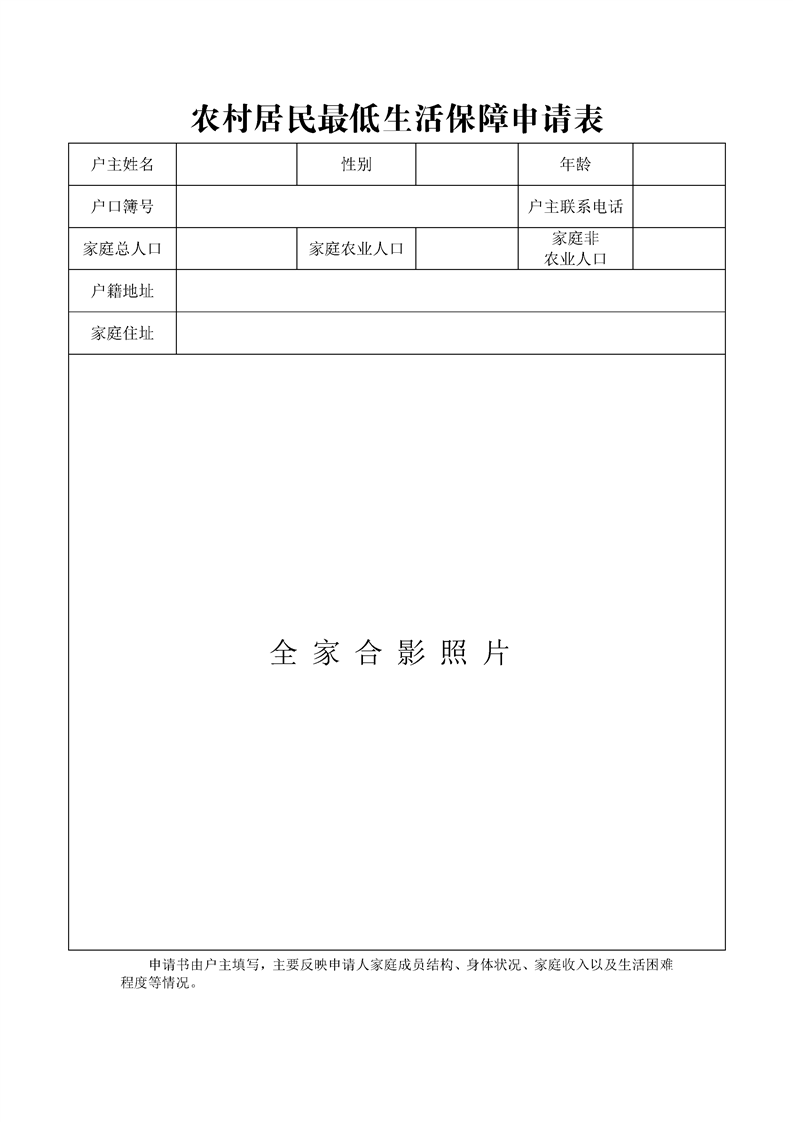 农村居民最低生活保障申请表

| 户主姓名 | | 性别 | | 年龄 | |
|---|---|---|---|---|---|
| 户口簿号 | | | | 户主联系电话 | |
| 家庭总人口 | | 家庭农业人口 | | 家庭非农业人口 | |
| 户籍地址 | | | | | |
| 家庭住址 | | | | | |

全 家 合 影 照 片

申请书由户主填写，主要反映申请人家庭成员结构、身体状况、家庭收入以及生活困难程度等情况。